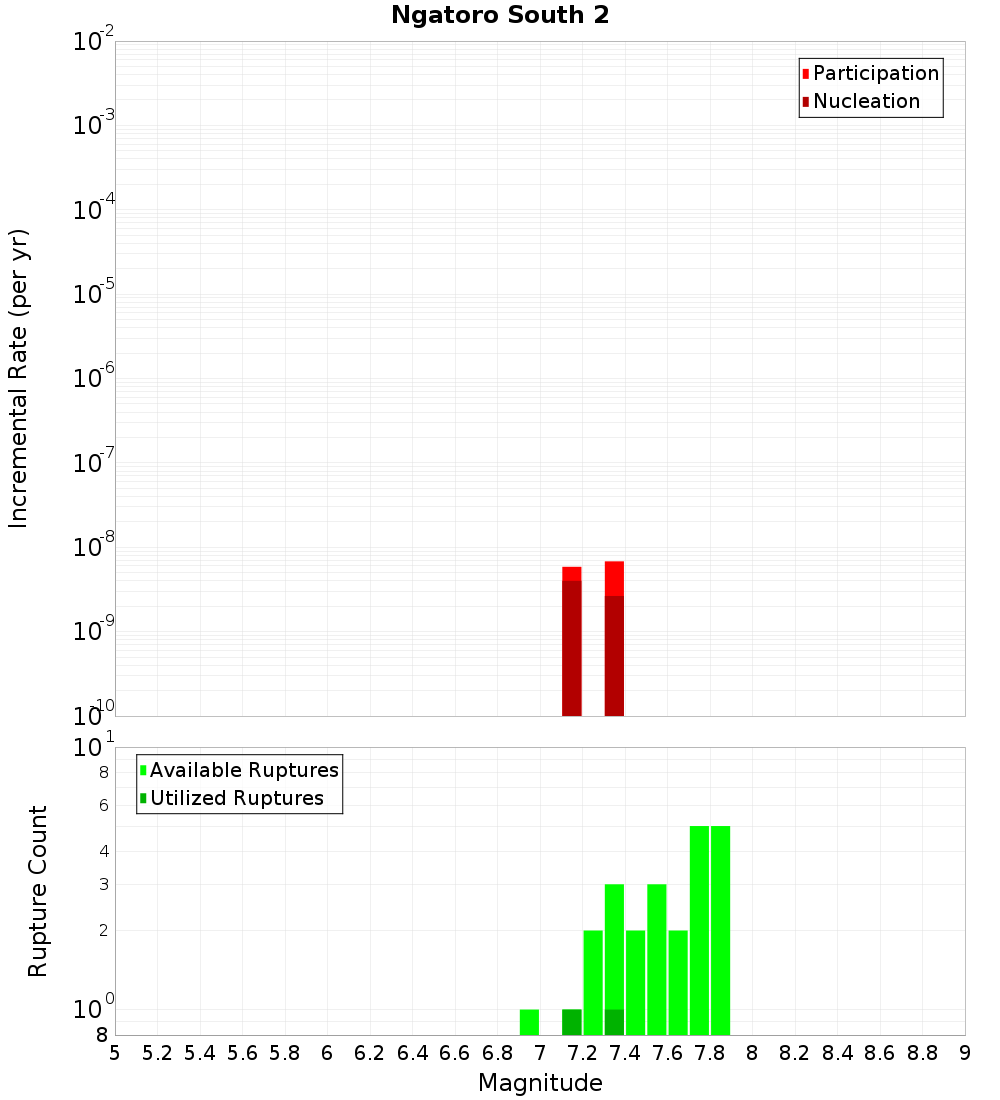 Ngatoro South 2

Participation
Nucleation

Incremental Rate (per yr)

$10^{-2}$
$10^{-3}$
$10^{-4}$
$10^{-5}$
$10^{-6}$
$10^{-7}$
$10^{-8}$
$10^{-9}$
$10^{-10}$

Available Ruptures
Utilized Ruptures

Rupture Count

$10^{1}$
8
6
4
3
2
$10^{0}$
8

5 5.2 5.4 5.6 5.8 6 6.2 6.4 6.6 6.8 7 7.2 7.4 7.6 7.8 8 8.2 8.4 8.6 8.8 9

Magnitude